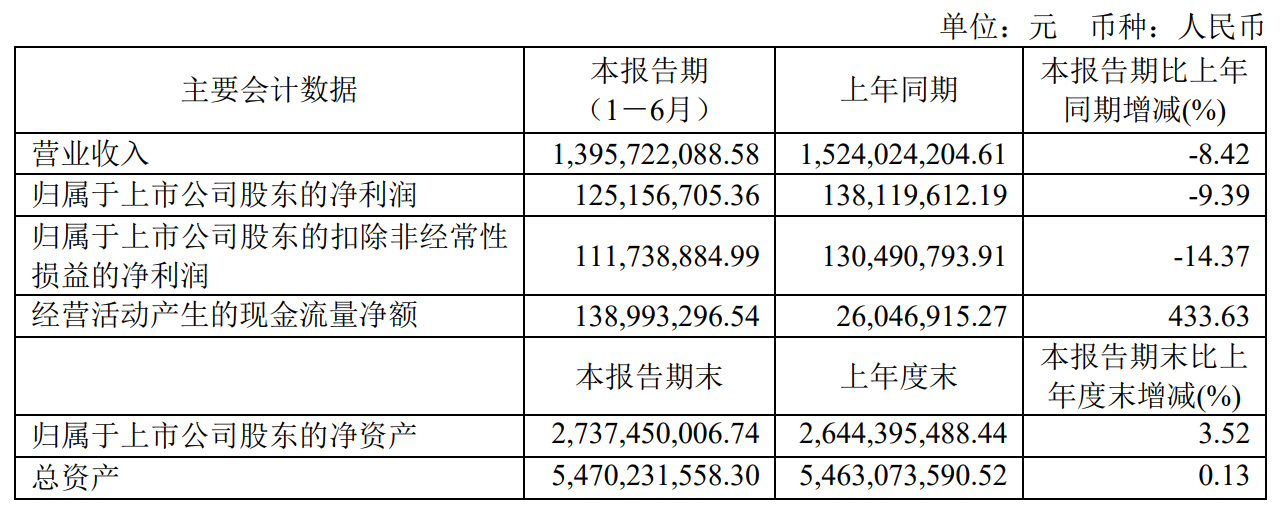 单位：元　币种：人民币

| 主要会计数据 | 本报告期（1－6月） | 上年同期 | 本报告期比上年同期增减(%) |
|---|---|---|---|
| 营业收入 | 1,395,722,088.58 | 1,524,024,204.61 | -8.42 |
| 归属于上市公司股东的净利润 | 125,156,705.36 | 138,119,612.19 | -9.39 |
| 归属于上市公司股东的扣除非经常性损益的净利润 | 111,738,884.99 | 130,490,793.91 | -14.37 |
| 经营活动产生的现金流量净额 | 138,993,296.54 | 26,046,915.27 | 433.63 |
|  | 本报告期末 | 上年度末 | 本报告期末比上年度末增减(%) |
| 归属于上市公司股东的净资产 | 2,737,450,006.74 | 2,644,395,488.44 | 3.52 |
| 总资产 | 5,470,231,558.30 | 5,463,073,590.52 | 0.13 |